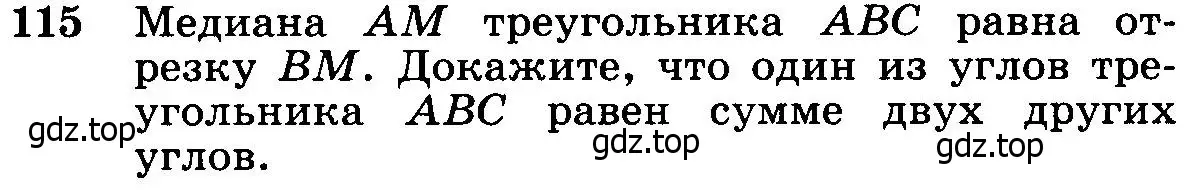 115 Медиана $AM$ треугольника $ABC$ равна отрезку $BM$. Докажите, что один из углов треугольника $ABC$ равен сумме двух других углов.

gdz.top gdz.top gdz.top